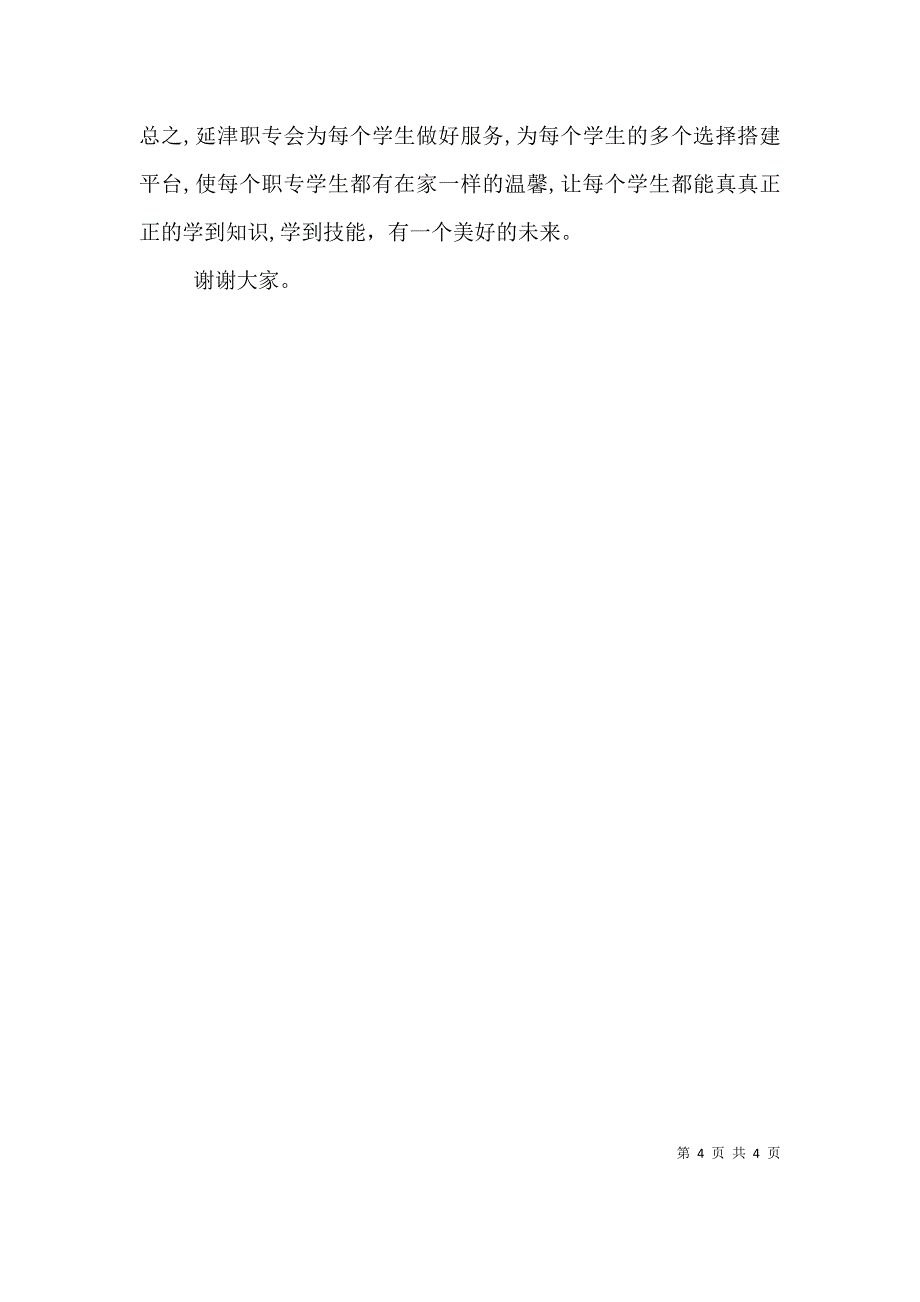 总之,延津职专会为每个学生做好服务,为每个学生的多个选择搭建平台,使每个职专学生都有在家一样的温馨,让每个学生都能真真正正的学到知识,学到技能，有一个美好的未来。

谢谢大家。

第 4 页 共 4 页